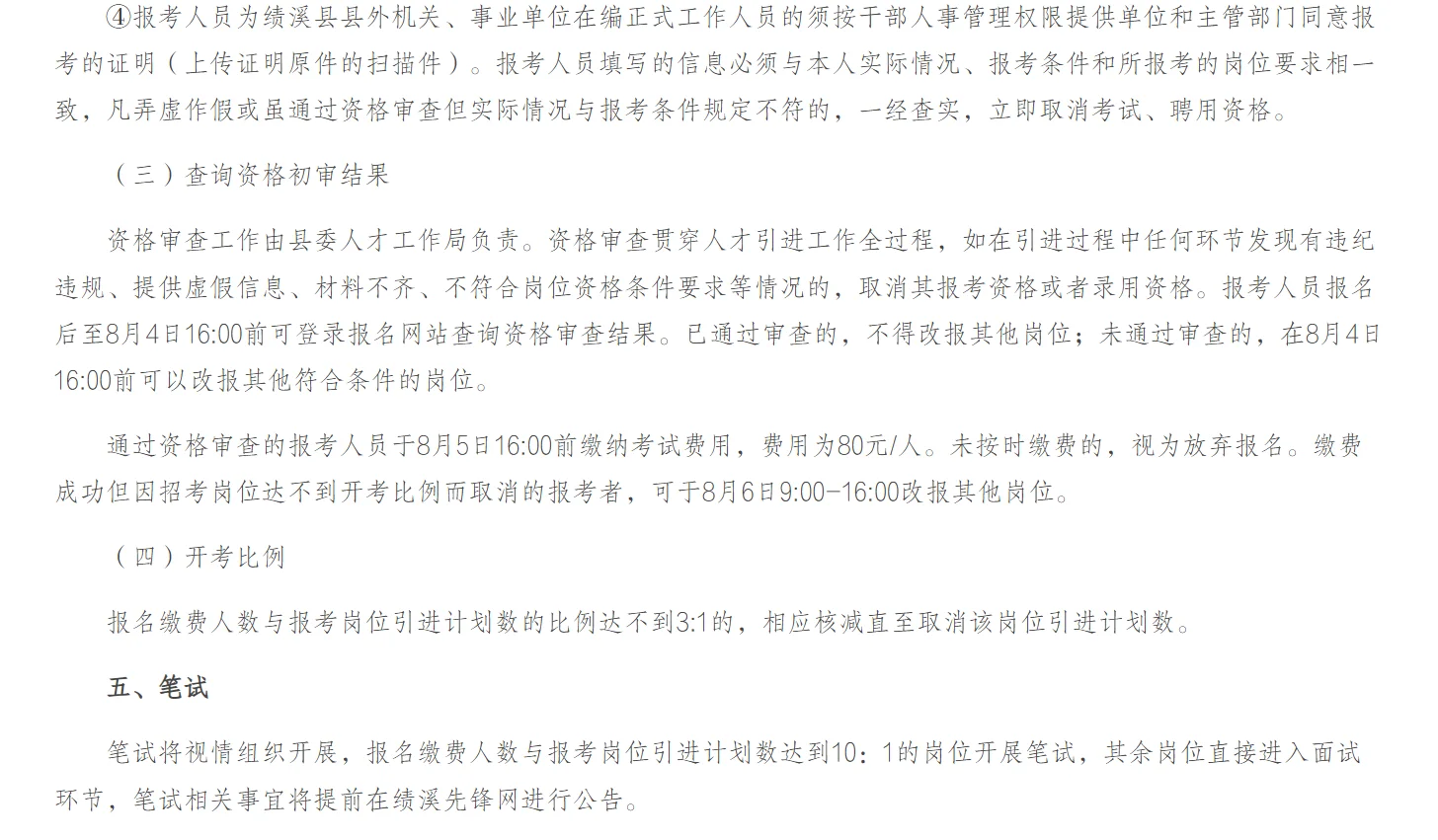 ④报考人员为绩溪县县外机关、事业单位在编正式工作人员的须按干部人事管理权限提供单位和主管部门同意报考的证明（上传证明原件的扫描件）。报考人员填写的信息必须与本人实际情况、报考条件和所报考的岗位要求相一致，凡弄虚作假或虽通过资格审查但实际情况与报考条件规定不符的，一经查实，立即取消考试、聘用资格。

（三）查询资格初审结果

资格审查工作由县委人才工作局负责。资格审查贯穿人才引进工作全过程，如在引进过程中任何环节发现有违纪违规、提供虚假信息、材料不齐、不符合岗位资格条件要求等情况的，取消其报考资格或者录用资格。报考人员报名后至8月4日16:00前可登录报名网站查询资格审查结果。已通过审查的，不得改报其他岗位；未通过审查的，在8月4日16:00前可以改报其他符合条件的岗位。

通过资格审查的报考人员于8月5日16:00前缴纳考试费用，费用为80元/人。未按时缴费的，视为放弃报名。缴费成功但因招考岗位达不到开考比例而取消的报考者，可于8月6日9:00-16:00改报其他岗位。

（四）开考比例

报名缴费人数与报考岗位引进计划数的比例达不到3:1的，相应核减直至取消该岗位引进计划数。

五、笔试

笔试将视情组织开展，报名缴费人数与报考岗位引进计划数达到10：1的岗位开展笔试，其余岗位直接进入面试环节，笔试相关事宜将提前在绩溪先锋网进行公告。